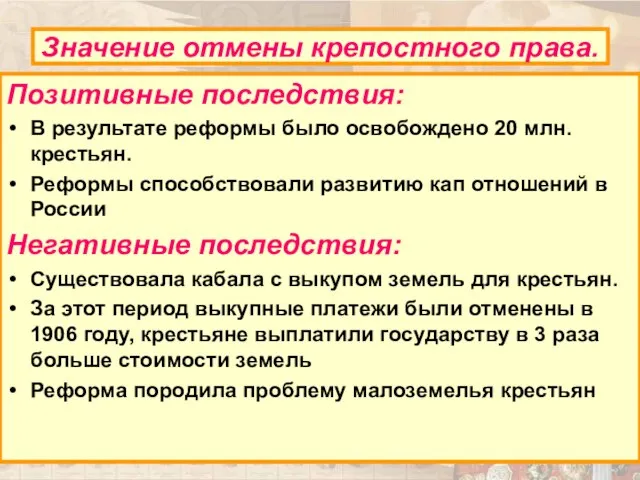 Значение отмены крепостного права.

Позитивные последствия:

• В результате реформы было освобождено 20 млн. крестьян.
• Реформы способствовали развитию кап отношений в России

Негативные последствия:

• Существовала кабала с выкупом земель для крестьян.
• За этот период выкупные платежи были отменены в 1906 году, крестьяне выплатили государству в 3 раза больше стоимости земель
• Реформа породила проблему малоземелья крестьян